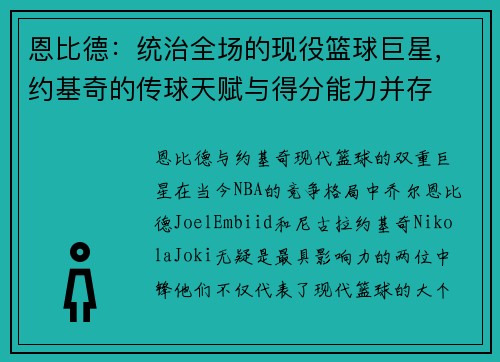 恩比德：统治全场的现役篮球巨星，约基奇的传球天赋与得分能力并存

恩比德与约基奇现代篮球的双重巨星在当今NBA的竞争格局中乔尔恩比德JoelEmbiid和尼古拉约基奇NikolaJoki无疑是最具影响力的两位中锋他们不仅代表了现代篮球的大个